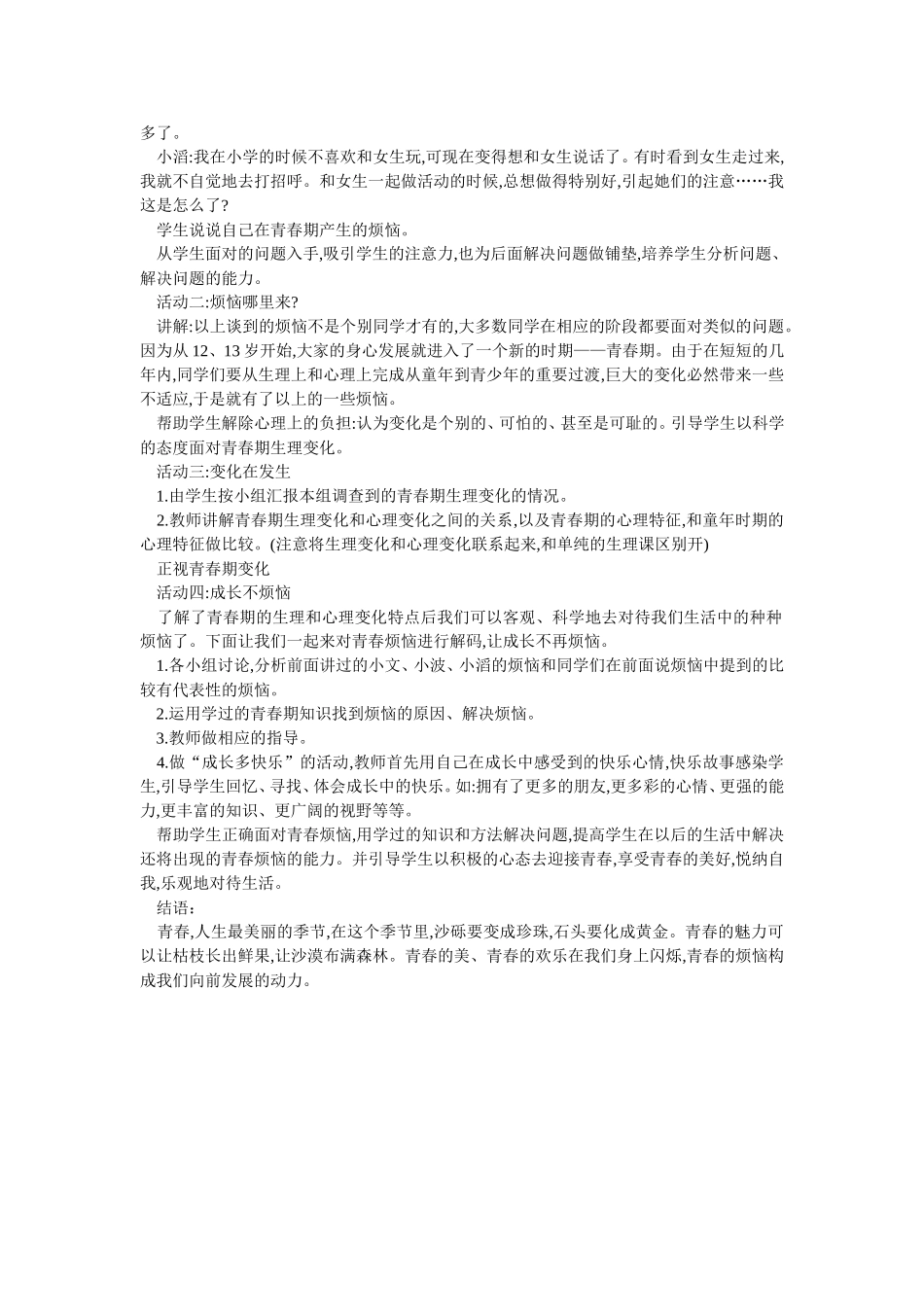 多了。

小滔:我在小学的时候不喜欢和女生玩,可现在变得想和女生说话了。有时看到女生走过来,我就不自觉地去打招呼。和女生一起做活动的时候,总想做得特别好,引起她们的注意……我这是怎么了?

学生说说自己在青春期产生的烦恼。

从学生面对的问题入手,吸引学生的注意力,也为后面解决问题做铺垫,培养学生分析问题、解决问题的能力。

活动二:烦恼哪里来?

讲解:以上谈到的烦恼不是个别同学才有的,大多数同学在相应的阶段都要面对类似的问题。因为从 12、13 岁开始,大家的身心发展就进入了一个新的时期——青春期。由于在短短的几年内,同学们要从生理上和心理上完成从童年到青少年的重要过渡,巨大的变化必然带来一些不适应,于是就有了以上的一些烦恼。

帮助学生解除心理上的负担:认为变化是个别的、可怕的、甚至是可耻的。引导学生以科学的态度面对青春期生理变化。

活动三:变化在发生

1.由学生按小组汇报本组调查到的青春期生理变化的情况。

2.教师讲解青春期生理变化和心理变化之间的关系,以及青春期的心理特征,和童年时期的心理特征做比较。(注意将生理变化和心理变化联系起来,和单纯的生理课区别开)

正视青春期变化

活动四:成长不烦恼

了解了青春期的生理和心理变化特点后我们可以客观、科学地去对待我们生活中的种种烦恼了。下面让我们一起来对青春烦恼进行解码,让成长不再烦恼。

1.各小组讨论,分析前面讲过的小文、小波、小滔的烦恼和同学们在前面说烦恼中提到的比较有代表性的烦恼。

2.运用学过的青春期知识找到烦恼的原因、解决烦恼。

3.教师做相应的指导。

4.做“成长多快乐”的活动,教师首先用自己在成长中感受到的快乐心情,快乐故事感染学生,引导学生回忆、寻找、体会成长中的快乐。如:拥有了更多的朋友,更多彩的心情、更强的能力,更丰富的知识、更广阔的视野等等。

帮助学生正确面对青春烦恼,用学过的知识和方法解决问题,提高学生在以后的生活中解决还将出现的青春烦恼的能力。并引导学生以积极的心态去迎接青春,享受青春的美好,悦纳自我,乐观地对待生活。

结语:

青春,人生最美丽的季节,在这个季节里,沙砾要变成珍珠,石头要化成黄金。青春的魅力可以让枯枝长出鲜果,让沙漠布满森林。青春的美、青春的欢乐在我们身上闪烁,青春的烦恼构成我们向前发展的动力。